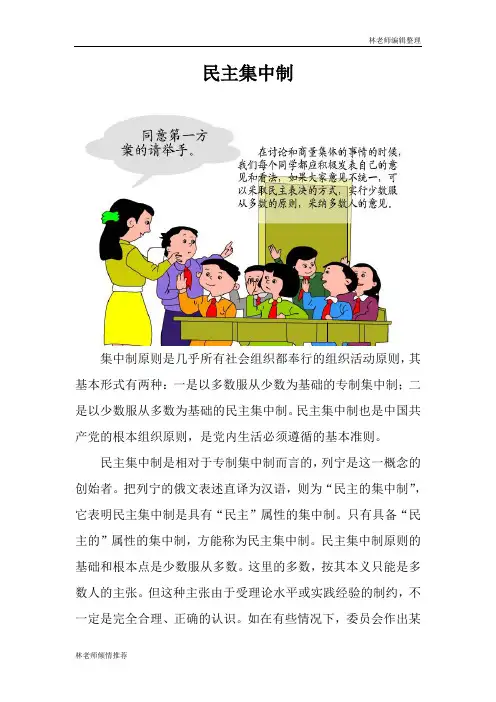 林老师编辑整理

民主集中制

同意第一方案的请举手。

在讨论和商量集体的事情的时候，我们每个同学都应积极发表自己的意见和看法，如果大家意见不统一，可以采取民主表决的方式，实行少数服从多数的原则，采纳多数人的意见。

集中制原则是几乎所有社会组织都奉行的组织活动原则，其基本形式有两种：一是以多数服从少数为基础的专制集中制；二是以少数服从多数为基础的民主集中制。民主集中制也是中国共产党的根本组织原则，是党内生活必须遵循的基本准则。

民主集中制是相对于专制集中制而言的，列宁是这一概念的创始者。把列宁的俄文表述直译为汉语，则为“民主的集中制”，它表明民主集中制是具有“民主”属性的集中制。只有具备“民主的”属性的集中制，方能称为民主集中制。民主集中制原则的基础和根本点是少数服从多数。这里的多数，按其本义只能是多数人的主张。但这种主张由于受理论水平或实践经验的制约，不一定是完全合理、正确的认识。如在有些情况下，委员会作出某

林老师倾情推荐